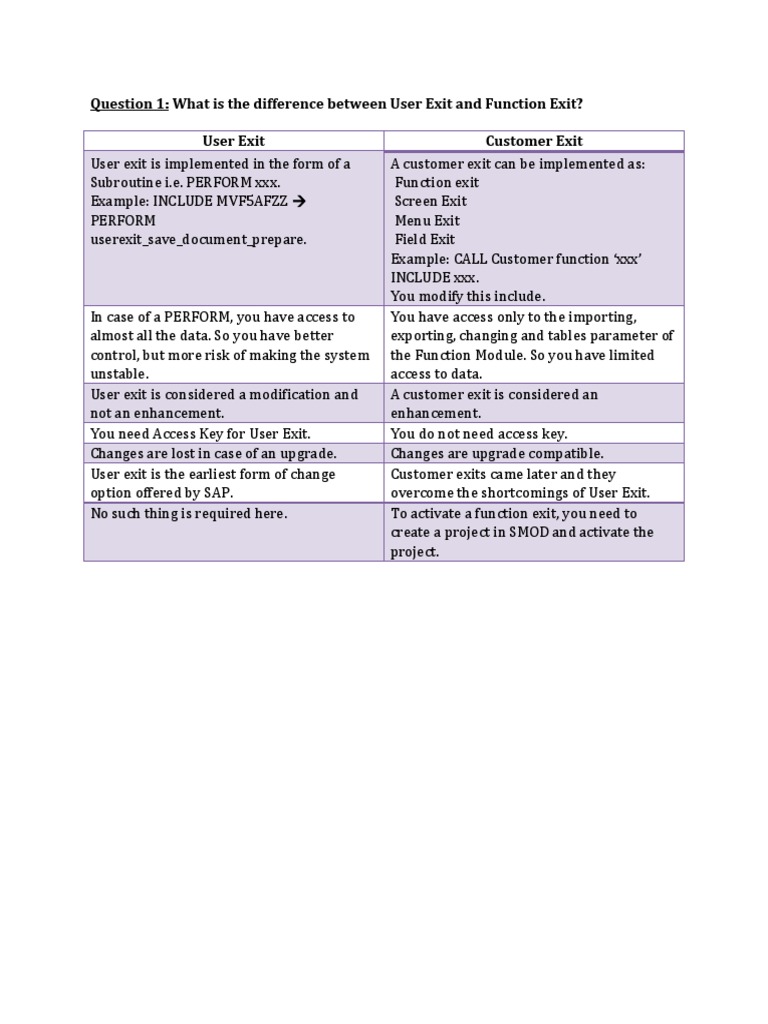 Question 1: What is the difference between User Exit and Function Exit?

| User Exit | Customer Exit |
|---|---|
| User exit is implemented in the form of a Subroutine i.e. PERFORM xxx. Example: INCLUDE MVF5AFZZ → PERFORM userexit_save_document_prepare. | A customer exit can be implemented as: Function exit Screen Exit Menu Exit Field Exit Example: CALL Customer function 'xxx' INCLUDE xxx. You modify this include. |
| In case of a PERFORM, you have access to almost all the data. So you have better control, but more risk of making the system unstable. | You have access only to the importing, exporting, changing and tables parameter of the Function Module. So you have limited access to data. |
| User exit is considered a modification and not an enhancement. | A customer exit is considered an enhancement. |
| You need Access Key for User Exit. | You do not need access key. |
| Changes are lost in case of an upgrade. | Changes are upgrade compatible. |
| User exit is the earliest form of change option offered by SAP. | Customer exits came later and they overcome the shortcomings of User Exit. |
| No such thing is required here. | To activate a function exit, you need to create a project in SMOD and activate the project. |